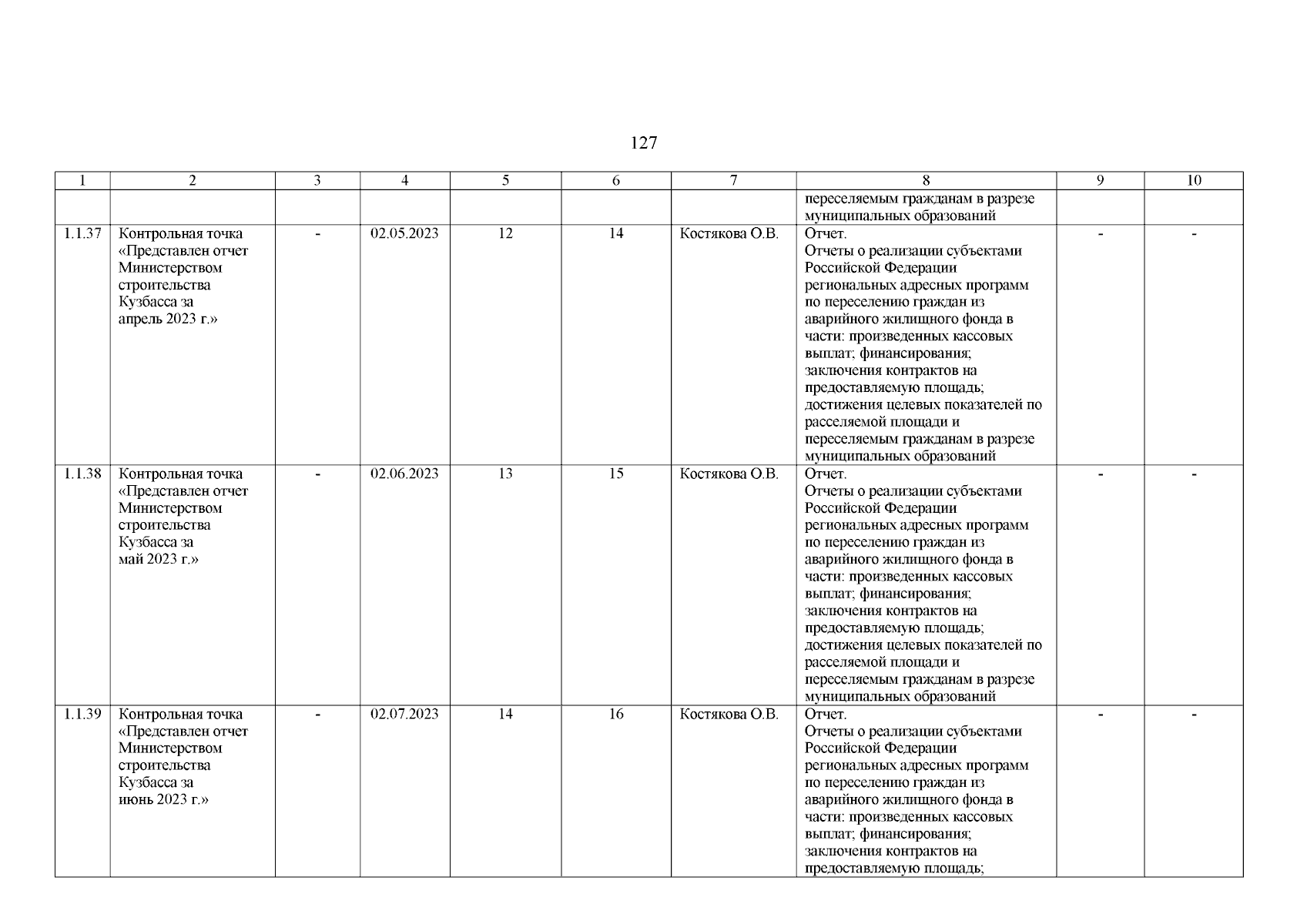 127

| 1 | 2 | 3 | 4 | 5 | 6 | 7 | 8 | 9 | 10 |
|---|---|---|---|---|---|---|---|---|---|
| | | | | | | | переселяемым гражданам в разрезе муниципальных образований | | |
| 1.1.37 | Контрольная точка «Представлен отчет Министерством строительства Кузбасса за апрель 2023 г.» | - | 02.05.2023 | 12 | 14 | Костякова О.В. | Отчет. Отчеты о реализации субъектами Российской Федерации региональных адресных программ по переселению граждан из аварийного жилищного фонда в части: произведенных кассовых выплат; финансирования; заключения контрактов на предоставляемую площадь; достижения целевых показателей по расселяемой площади и переселяемым гражданам в разрезе муниципальных образований | - | - |
| 1.1.38 | Контрольная точка «Представлен отчет Министерством строительства Кузбасса за май 2023 г.» | - | 02.06.2023 | 13 | 15 | Костякова О.В. | Отчет. Отчеты о реализации субъектами Российской Федерации региональных адресных программ по переселению граждан из аварийного жилищного фонда в части: произведенных кассовых выплат; финансирования; заключения контрактов на предоставляемую площадь; достижения целевых показателей по расселяемой площади и переселяемым гражданам в разрезе муниципальных образований | - | - |
| 1.1.39 | Контрольная точка «Представлен отчет Министерством строительства Кузбасса за июнь 2023 г.» | - | 02.07.2023 | 14 | 16 | Костякова О.В. | Отчет. Отчеты о реализации субъектами Российской Федерации региональных адресных программ по переселению граждан из аварийного жилищного фонда в части: произведенных кассовых выплат; финансирования; заключения контрактов на предоставляемую площадь; | - | - |